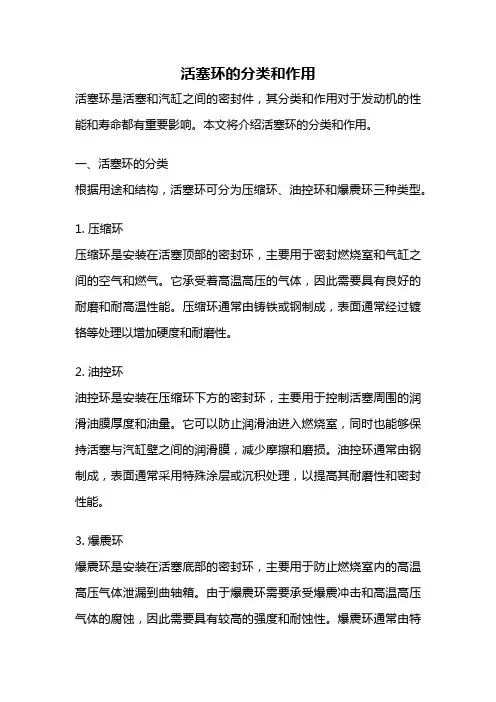 活塞环的分类和作用

活塞环是活塞和汽缸之间的密封件，其分类和作用对于发动机的性能和寿命都有重要影响。本文将介绍活塞环的分类和作用。

一、活塞环的分类

根据用途和结构，活塞环可分为压缩环、油控环和爆震环三种类型。

1. 压缩环

压缩环是安装在活塞顶部的密封环，主要用于密封燃烧室和气缸之间的空气和燃气。它承受着高温高压的气体，因此需要具有良好的耐磨和耐高温性能。压缩环通常由铸铁或钢制成，表面通常经过镀铬等处理以增加硬度和耐磨性。

2. 油控环

油控环是安装在压缩环下方的密封环，主要用于控制活塞周围的润滑油膜厚度和油量。它可以防止润滑油进入燃烧室，同时也能够保持活塞与汽缸壁之间的润滑膜，减少摩擦和磨损。油控环通常由钢制成，表面通常采用特殊涂层或沉积处理，以提高其耐磨性和密封性能。

3. 爆震环

爆震环是安装在活塞底部的密封环，主要用于防止燃烧室内的高温高压气体泄漏到曲轴箱。由于爆震环需要承受爆震冲击和高温高压气体的腐蚀，因此需要具有较高的强度和耐蚀性。爆震环通常由特